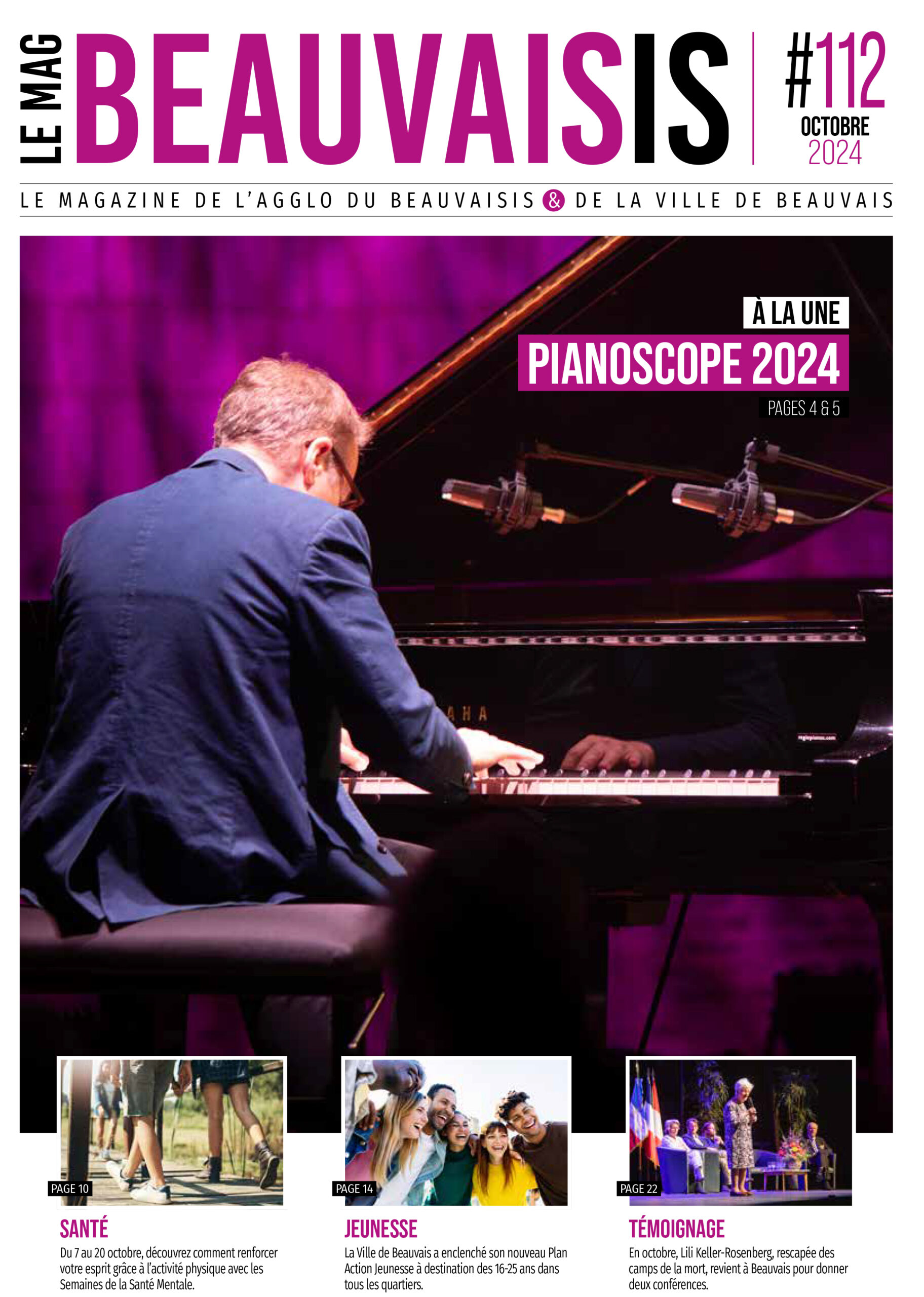 LE MAG BEAUVAISIS

#112
OCTOBRE
2024

LE MAGAZINE DE L'AGGLO DU BEAUVAISIS & DE LA VILLE DE BEAUVAIS

À LA UNE
PIANOSCOPE 2024
PAGES 4 & 5

PAGE 10
SANTÉ
Du 7 au 20 octobre, découvrez comment renforcer votre esprit grâce à l'activité physique avec les Semaines de la Santé Mentale.

PAGE 14
JEUNESSE
La Ville de Beauvais a enclenché son nouveau Plan Action Jeunesse à destination des 16-25 ans dans tous les quartiers.

PAGE 22
TÉMOIGNAGE
En octobre, Lili Keller-Rosenberg, rescapée des camps de la mort, revient à Beauvais pour donner deux conférences.